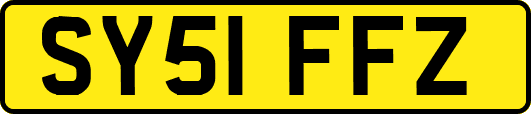 SY51 FFZ